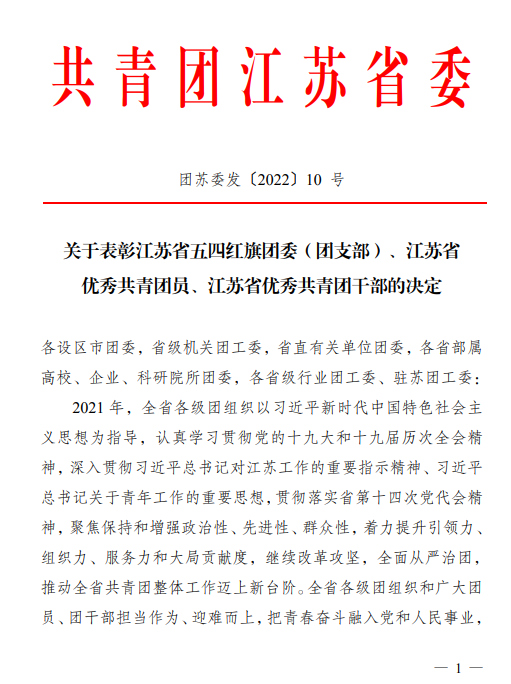 共青团江苏省委

团苏委发〔2022〕10 号

关于表彰江苏省五四红旗团委（团支部）、江苏省优秀共青团员、江苏省优秀共青团干部的决定

各设区市团委，省级机关团工委，省直有关单位团委，各省部属高校、企业、科研院所团委，各省级行业团工委、驻苏团工委：

2021 年，全省各级团组织以习近平新时代中国特色社会主义思想为指导，认真学习贯彻党的十九大和十九届历次全会精神，深入贯彻习近平总书记对江苏工作的重要指示精神、习近平总书记关于青年工作的重要思想，贯彻落实省第十四次党代会精神，聚焦保持和增强政治性、先进性、群众性，着力提升引领力、组织力、服务力和大局贡献度，继续改革攻坚，全面从严治团，推动全省共青团整体工作迈上新台阶。全省各级团组织和广大团员、团干部担当作为、迎难而上，把青春奋斗融入党和人民事业，

— 1 —